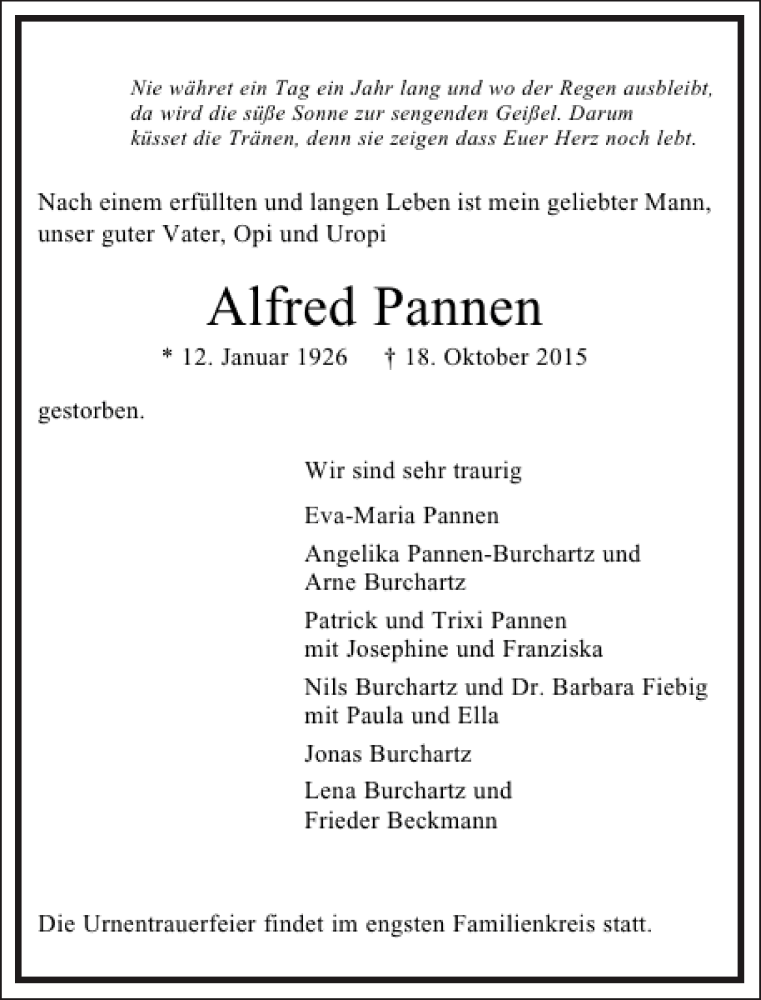 Nie währet ein Tag ein Jahr lang und wo der Regen ausbleibt, da wird die süße Sonne zur sengenden Geißel. Darum küsset die Tränen, denn sie zeigen dass Euer Herz noch lebt.

Nach einem erfüllten und langen Leben ist mein geliebter Mann, unser guter Vater, Opi und Uropi

Alfred Pannen

* 12. Januar 1926 † 18. Oktober 2015

gestorben.

Wir sind sehr traurig

Eva-Maria Pannen

Angelika Pannen-Burchartz und Arne Burchartz

Patrick und Trixi Pannen mit Josephine und Franziska

Nils Burchartz und Dr. Barbara Fiebig mit Paula und Ella

Jonas Burchartz

Lena Burchartz und Frieder Beckmann

Die Urnentrauerfeier findet im engsten Familienkreis statt.